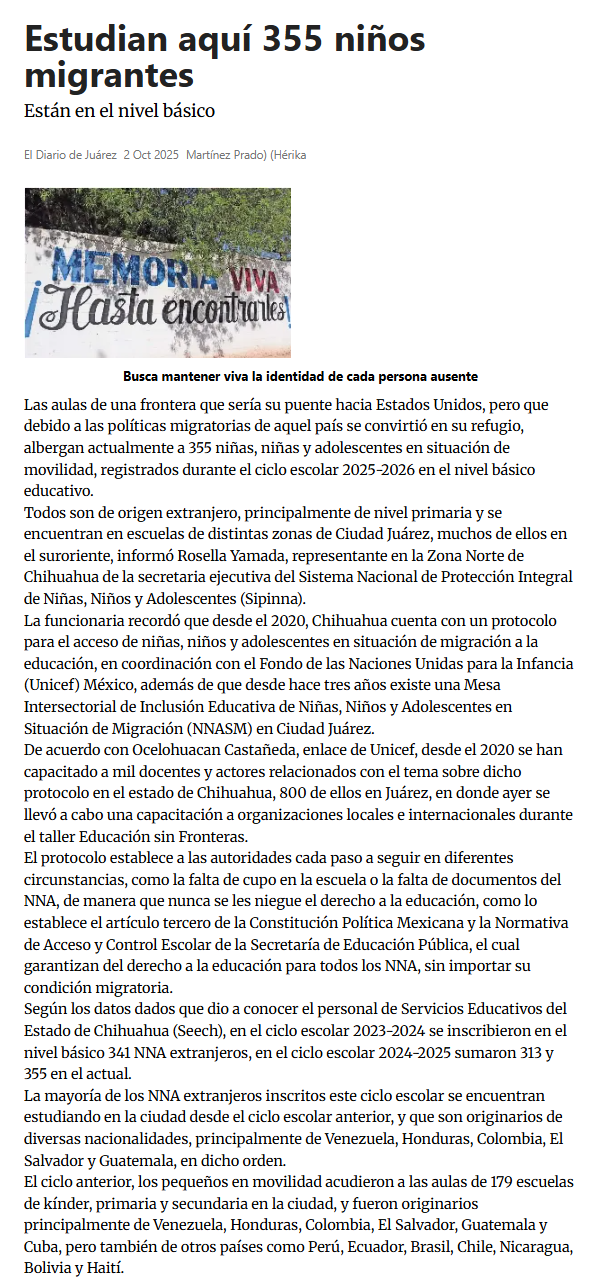 Estudian aquí 355 niños migrantes

Están en el nivel básico

El Diario de Juárez 2 Oct 2025 Martínez Prado) (Hérika

MEMORIA VIVA
¡Hasta encontrarles!

Busca mantener viva la identidad de cada persona ausente

Las aulas de una frontera que sería su puente hacia Estados Unidos, pero que debido a las políticas migratorias de aquel país se convirtió en su refugio, albergan actualmente a 355 niñas, niñas y adolescentes en situación de movilidad, registrados durante el ciclo escolar 2025-2026 en el nivel básico educativo.

Todos son de origen extranjero, principalmente de nivel primaria y se encuentran en escuelas de distintas zonas de Ciudad Juárez, muchos de ellos en el suroriente, informó Rosella Yamada, representante en la Zona Norte de Chihuahua de la secretaria ejecutiva del Sistema Nacional de Protección Integral de Niñas, Niños y Adolescentes (Sipinna).

La funcionaria recordó que desde el 2020, Chihuahua cuenta con un protocolo para el acceso de niñas, niños y adolescentes en situación de migración a la educación, en coordinación con el Fondo de las Naciones Unidas para la Infancia (Unicef) México, además de que desde hace tres años existe una Mesa Intersectorial de Inclusión Educativa de Niñas, Niños y Adolescentes en Situación de Migración (NNASM) en Ciudad Juárez.

De acuerdo con Ocelohuacan Castañeda, enlace de Unicef, desde el 2020 se han capacitado a mil docentes y actores relacionados con el tema sobre dicho protocolo en el estado de Chihuahua, 800 de ellos en Juárez, en donde ayer se llevó a cabo una capacitación a organizaciones locales e internacionales durante el taller Educación sin Fronteras.

El protocolo establece a las autoridades cada paso a seguir en diferentes circunstancias, como la falta de cupo en la escuela o la falta de documentos del NNA, de manera que nunca se les niegue el derecho a la educación, como lo establece el artículo tercero de la Constitución Política Mexicana y la Normativa de Acceso y Control Escolar de la Secretaría de Educación Pública, el cual garantizan del derecho a la educación para todos los NNA, sin importar su condición migratoria.

Según los datos dados que dio a conocer el personal de Servicios Educativos del Estado de Chihuahua (Seech), en el ciclo escolar 2023-2024 se inscribieron en el nivel básico 341 NNA extranjeros, en el ciclo escolar 2024-2025 sumaron 313 y 355 en el actual.

La mayoría de los NNA extranjeros inscritos este ciclo escolar se encuentran estudiando en la ciudad desde el ciclo escolar anterior, y que son originarios de diversas nacionalidades, principalmente de Venezuela, Honduras, Colombia, El Salvador y Guatemala, en dicho orden.

El ciclo anterior, los pequeños en movilidad acudieron a las aulas de 179 escuelas de kínder, primaria y secundaria en la ciudad, y fueron originarios principalmente de Venezuela, Honduras, Colombia, El Salvador, Guatemala y Cuba, pero también de otros países como Perú, Ecuador, Brasil, Chile, Nicaragua, Bolivia y Haití.